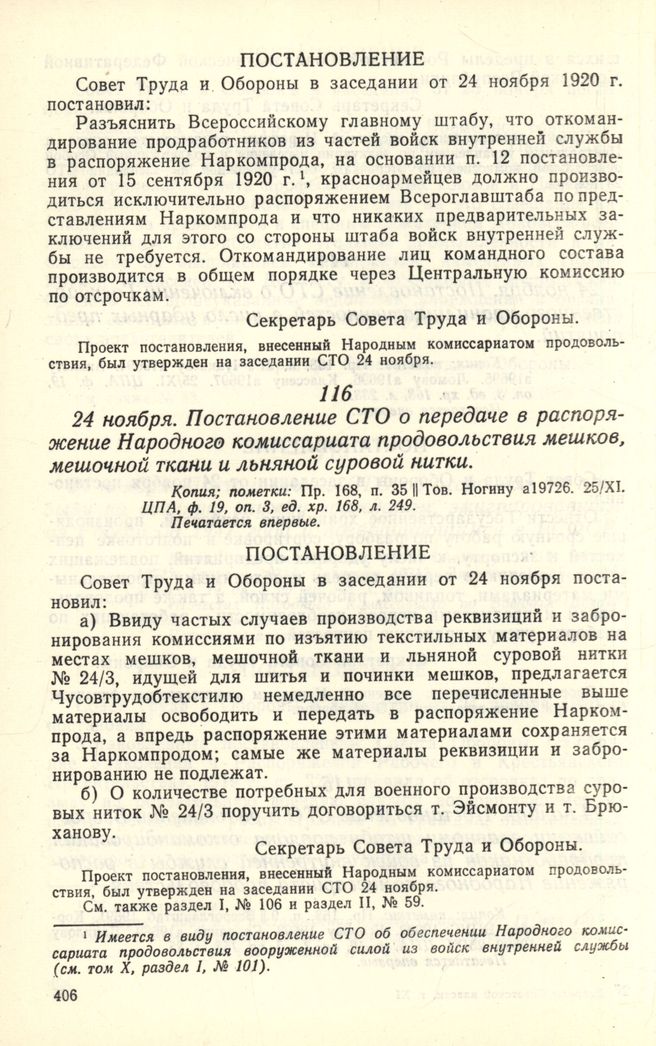 ПОСТАНОВЛЕНИЕ

Совет Труда и Обороны в заседании от 24 ноября 1920 г. постановил:

Разъяснить Всероссийскому главному штабу, что откомандирование продработников из частей войск внутренней службы в распоряжение Наркомпрода, на основании п. 12 постановления от 15 сентября 1920 г.$^1$, красноармейцев должно производиться исключительно распоряжением Всероглавштаба по представлениям Наркомпрода и что никаких предварительных заключений для этого со стороны штаба войск внутренней службы не требуется. Откомандирование лиц командного состава производится в общем порядке через Центральную комиссию по отсрочкам.

Секретарь Совета Труда и Обороны.

Проект постановления, внесенный Народным комиссариатом продовольствия, был утвержден на заседании СТО 24 ноября.

116

24 ноября. Постановление СТО о передаче в распоряжение Народного комиссариата продовольствия мешков, мешочной ткани и льняной суровой нитки.

Копия; пометки: Пр. 168, п. 35 || Тов. Ногину а19726. 25/XI. ЦПА, ф. 19, оп. 3, ед. хр. 168, л. 249.
Печатается впервые.

ПОСТАНОВЛЕНИЕ

Совет Труда и Обороны в заседании от 24 ноября постановил:

а) Ввиду частых случаев производства реквизиций и забронирования комиссиями по изъятию текстильных материалов на местах мешков, мешочной ткани и льняной суровой нитки № 24/3, идущей для шитья и починки мешков, предлагается Чусовтрудобтекстилю немедленно все перечисленные выше материалы освободить и передать в распоряжение Наркомпрода, а впредь распоряжение этими материалами сохраняется за Наркомпродом; самые же материалы реквизиции и забронированию не подлежат.

б) О количестве потребных для военного производства суровых ниток № 24/3 поручить договориться т. Эйсмонту и т. Брюханову.

Секретарь Совета Труда и Обороны.

Проект постановления, внесенный Народным комиссариатом продовольствия, был утвержден на заседании СТО 24 ноября.

См. также раздел I, № 106 и раздел II, № 59.

$^1$ Имеется в виду постановление СТО об обеспечении Народного комиссариата продовольствия вооруженной силой из войск внутренней службы (см. том X, раздел I, № 101).

406